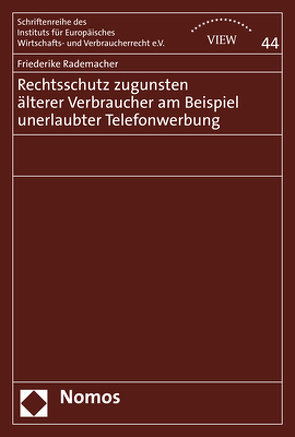 Schriftenreihe des
Instituts für Europäisches
Wirtschafts- und Verbraucherrecht e.V.

VIEW

44

Friederike Rademacher

Rechtsschutz zugunsten älterer Verbraucher am Beispiel unerlaubter Telefonwerbung

Nomos